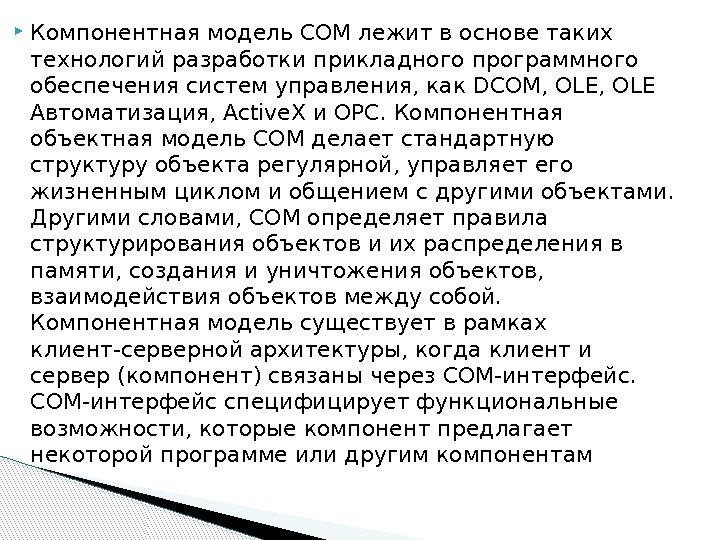 Компонентная модель COM лежит в основе таких технологий разработки прикладного программного обеспечения систем управления, как DCOM, OLE, OLE Автоматизация, ActiveX и OPC. Компонентная объектная модель COM делает стандартную структуру объекта регулярной, управляет его жизненным циклом и общением с другими объектами. Другими словами, COM определяет правила структурирования объектов и их распределения в памяти, создания и уничтожения объектов, взаимодействия объектов между собой. Компонентная модель существует в рамках клиент-серверной архитектуры, когда клиент и сервер (компонент) связаны через COM-интерфейс. COM-интерфейс специфицирует функциональные возможности, которые компонент предлагает некоторой программе или другим компонентам